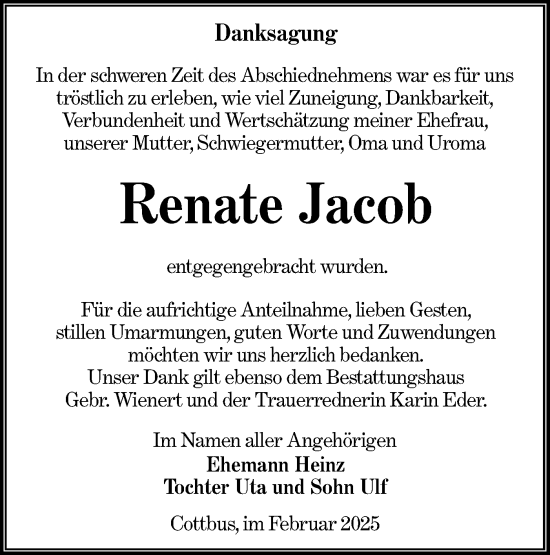 Danksagung

In der schweren Zeit des Abschiednehmens war es für uns tröstlich zu erleben, wie viel Zuneigung, Dankbarkeit, Verbundenheit und Wertschätzung meiner Ehefrau, unserer Mutter, Schwiegermutter, Oma und Uroma

Renate Jacob

entgegengebracht wurden.

Für die aufrichtige Anteilnahme, lieben Gesten, stillen Umarmungen, guten Worte und Zuwendungen möchten wir uns herzlich bedanken.
Unser Dank gilt ebenso dem Bestattungshaus Gebr. Wienert und der Trauerrednerin Karin Eder.

Im Namen aller Angehörigen
Ehemann Heinz
Tochter Uta und Sohn Ulf

Cottbus, im Februar 2025